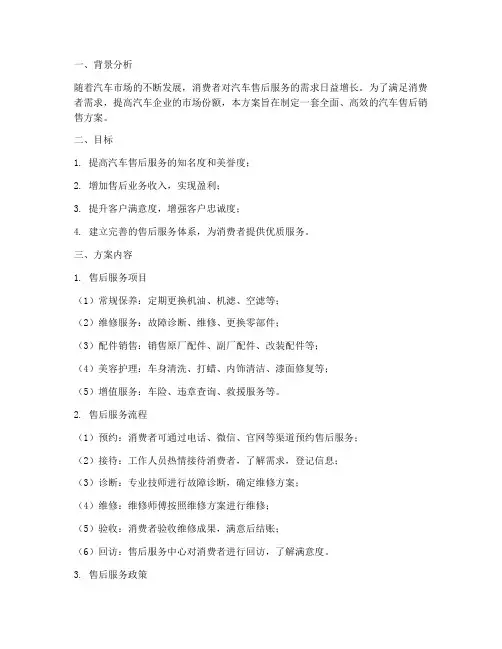 一、背景分析

随着汽车市场的不断发展，消费者对汽车售后服务的需求日益增长。为了满足消费者需求，提高汽车企业的市场份额，本方案旨在制定一套全面、高效的汽车售后销售方案。

二、目标

1. 提高汽车售后服务的知名度和美誉度；

2. 增加售后业务收入，实现盈利；

3. 提升客户满意度，增强客户忠诚度；

4. 建立完善的售后服务体系，为消费者提供优质服务。

三、方案内容

1. 售后服务项目

（1）常规保养：定期更换机油、机滤、空滤等；

（2）维修服务：故障诊断、维修、更换零部件；

（3）配件销售：销售原厂配件、副厂配件、改装配件等；

（4）美容护理：车身清洗、打蜡、内饰清洁、漆面修复等；

（5）增值服务：车险、违章查询、救援服务等。

2. 售后服务流程

（1）预约：消费者可通过电话、微信、官网等渠道预约售后服务；

（2）接待：工作人员热情接待消费者，了解需求，登记信息；

（3）诊断：专业技师进行故障诊断，确定维修方案；

（4）维修：维修师傅按照维修方案进行维修；

（5）验收：消费者验收维修成果，满意后结账；

（6）回访：售后服务中心对消费者进行回访，了解满意度。

3. 售后服务政策